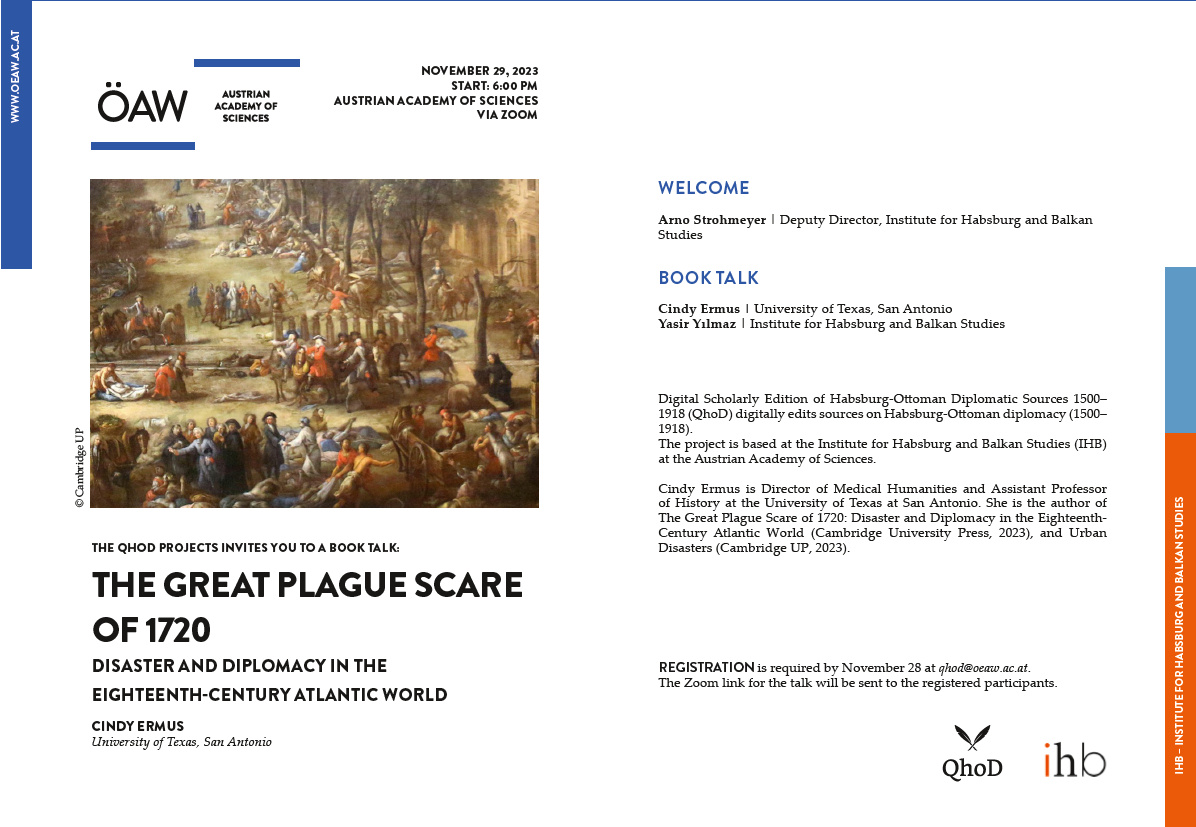 WWW.OEAW.AC.AT

ÖAW AUSTRIAN ACADEMY OF SCIENCES

NOVEMBER 29, 2023
START: 6:00 PM
AUSTRIAN ACADEMY OF SCIENCES
VIA ZOOM

© Cambridge UP

THE QHOD PROJECTS INVITES YOU TO A BOOK TALK:

THE GREAT PLAGUE SCARE OF 1720

DISASTER AND DIPLOMACY IN THE EIGHTEENTH-CENTURY ATLANTIC WORLD

CINDY ERMUS
University of Texas, San Antonio

WELCOME

Arno Strohmeyer | Deputy Director, Institute for Habsburg and Balkan Studies

BOOK TALK

Cindy Ermus | University of Texas, San Antonio
Yasir Yılmaz | Institute for Habsburg and Balkan Studies

Digital Scholarly Edition of Habsburg-Ottoman Diplomatic Sources 1500–1918 (QhoD) digitally edits sources on Habsburg-Ottoman diplomacy (1500–1918).
The project is based at the Institute for Habsburg and Balkan Studies (IHB) at the Austrian Academy of Sciences.

Cindy Ermus is Director of Medical Humanities and Assistant Professor of History at the University of Texas at San Antonio. She is the author of The Great Plague Scare of 1720: Disaster and Diplomacy in the Eighteenth-Century Atlantic World (Cambridge University Press, 2023), and Urban Disasters (Cambridge UP, 2023).

REGISTRATION is required by November 28 at qhod@oeaw.ac.at.
The Zoom link for the talk will be sent to the registered participants.

QhoD ihb

IHB – INSTITUTE FOR HABSBURG AND BALKAN STUDIES